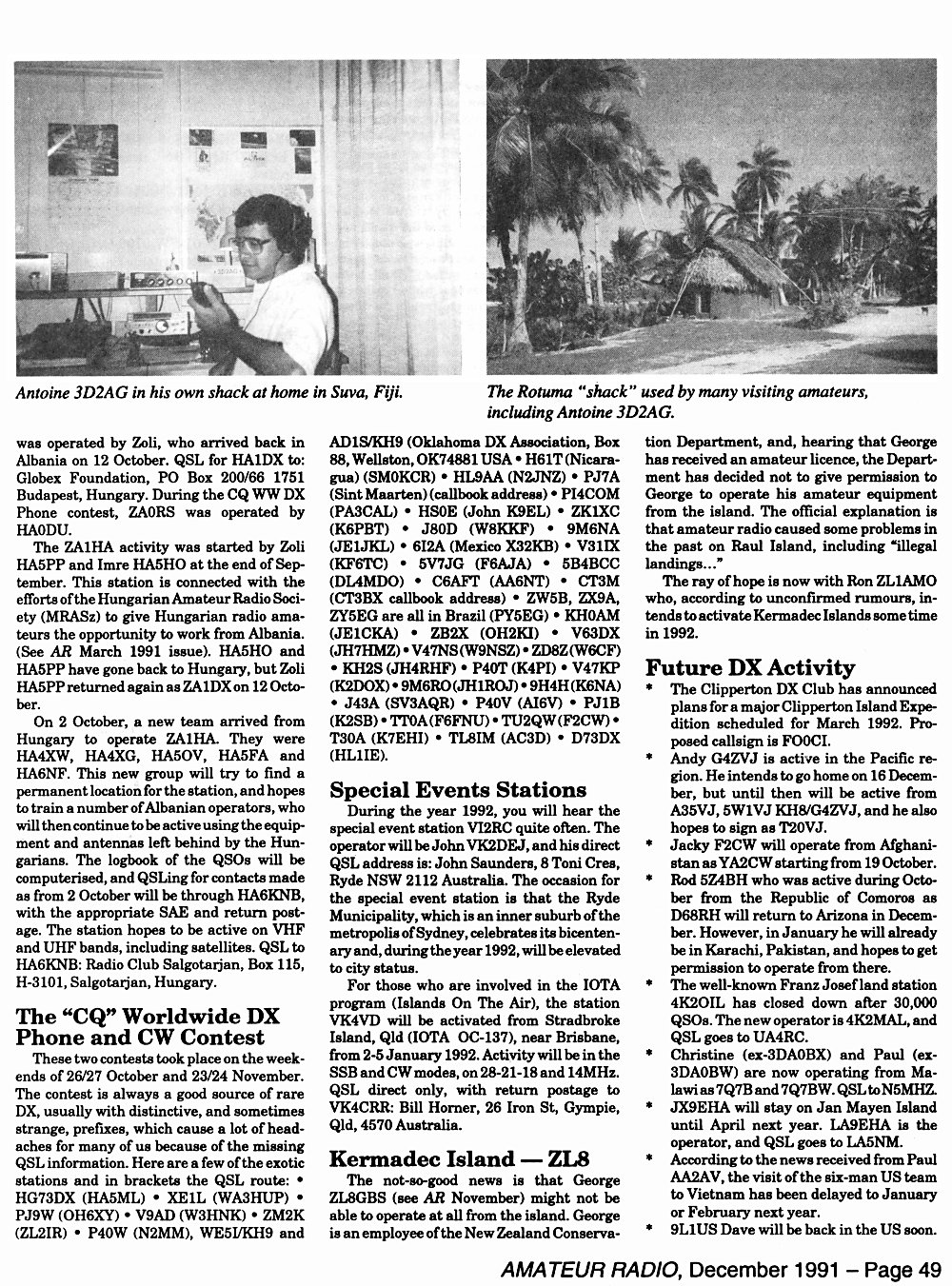 Antoine 3D2AG in his own shack at home in Suva, Fiji.

The Rotuma "shack" used by many visiting amateurs, including Antoine 3D2AG.

was operated by Zoli, who arrived back in Albania on 12 October. QSL for HA1DX to: Globex Foundation, PO Box 200/66 1751 Budapest, Hungary. During the CQ WW DX Phone contest, ZA0RS was operated by HA0DU.

The ZA1HA activity was started by Zoli HA5PP and Imre HA5HO at the end of September. This station is connected with the efforts of the Hungarian Amateur Radio Society (MRASz) to give Hungarian radio amateurs the opportunity to work from Albania. (See AR March 1991 issue). HA5HO and HA5PP have gone back to Hungary, but Zoli HA5PP returned again as ZA1DX on 12 October.

On 2 October, a new team arrived from Hungary to operate ZA1HA. They were HA4XW, HA4XG, HA5OV, HA5FA and HA6NF. This new group will try to find a permanent location for the station, and hopes to train a number of Albanian operators, who will then continue to be active using the equipment and antennas left behind by the Hungarians. The logbook of the QSOs will be computerised, and QSLing for contacts made as from 2 October will be through HA6KNB, with the appropriate SAE and return postage. The station hopes to be active on VHF and UHF bands, including satellites. QSL to HA6KNB: Radio Club Salgotarjan, Box 115, H-3101, Salgotarjan, Hungary.

The "CQ" Worldwide DX Phone and CW Contest

These two contests took place on the weekends of 26/27 October and 23/24 November. The contest is always a good source of rare DX, usually with distinctive, and sometimes strange, prefixes, which cause a lot of headaches for many of us because of the missing QSL information. Here are a few of the exotic stations and in brackets the QSL route: • HG73DX (HA5ML) • XE1L (WA3HUP) • PJ9W (OH6XY) • V9AD (W3HNK) • ZM2K (ZL2IR) • P40W (N2MM), WE5I/KH9 and AD1S/KH9 (Oklahoma DX Association, Box 88, Wellston, OK74881 USA • H61T (Nicaragua) (SM0KCR) • HL9AA (N2JNZ) • PJ7A (Sint Maarten) (callbook address) • PI4COM (PA3CAL) • HS0E (John K9EL) • ZK1XC (K6PBT) • J80D (W8KKF) • 9M6NA (JE1JKL) • 6I2A (Mexico X32KB) • V31IX (KF6TC) • 5V7JG (F6AJA) • 5B4BCC (DL4MDO) • C6AFT (AA6NT) • CT3M (CT3BX callbook address) • ZW5B, ZX9A, ZY5EG are all in Brazil (PY5EG) • KH0AM (JE1CKA) • ZB2X (OH2KI) • V63DX (JH7HMZ) • V47NS (W9NSZ) • ZD8Z (W6CF) • KH2S (JH4RHF) • P40T (K4PI) • V47KP (K2DOX) • 9M6RO (JH1ROJ) • 9H4H (K6NA) • J43A (SV3AQR) • P40V (AI6V) • PJ1B (K2SB) • TT0A (F6FNU) • TU2QW (F2CW) • T30A (K7EHI) • TL8IM (AC3D) • D73DX (HL1IE).

Special Events Stations

During the year 1992, you will hear the special event station VI2RC quite often. The operator will be John VK2DEJ, and his direct QSL address is: John Saunders, 8 Toni Cres, Ryde NSW 2112 Australia. The occasion for the special event station is that the Ryde Municipality, which is an inner suburb of the metropolis of Sydney, celebrates its bicentenary and, during the year 1992, will be elevated to city status.

For those who are involved in the IOTA program (Islands On The Air), the station VK4VD will be activated from Stradbroke Island, Qld (IOTA OC-137), near Brisbane, from 2-5 January 1992. Activity will be in the SSB and CW modes, on 28-21-18 and 14MHz. QSL direct only, with return postage to VK4CRR: Bill Horner, 26 Iron St, Gympie, Qld, 4570 Australia.

Kermadec Island — ZL8

The not-so-good news is that George ZL8GBS (see AR November) might not be able to operate at all from the island. George is an employee of the New Zealand Conservation Department, and, hearing that George has received an amateur licence, the Department has decided not to give permission to George to operate his amateur equipment from the island. The official explanation is that amateur radio caused some problems in the past on Raul Island, including "illegal landings..."

The ray of hope is now with Ron ZL1AMO who, according to unconfirmed rumours, intends to activate Kermadec Islands some time in 1992.

Future DX Activity

* The Clipperton DX Club has announced plans for a major Clipperton Island Expedition scheduled for March 1992. Proposed callsign is FO0CI.
* Andy G4ZVJ is active in the Pacific region. He intends to go home on 16 December, but until then will be active from A35VJ, 5W1VJ KH8/G4ZVJ, and he also hopes to sign as T20VJ.
* Jacky F2CW will operate from Afghanistan as YA2CW starting from 19 October.
* Rod 5Z4BH who was active during October from the Republic of Comoros as D68RH will return to Arizona in December. However, in January he will already be in Karachi, Pakistan, and hopes to get permission to operate from there.
* The well-known Franz Josef land station 4K2OIL has closed down after 30,000 QSOs. The new operator is 4K2MAL, and QSL goes to UA4RC.
* Christine (ex-3DA0BX) and Paul (ex-3DA0BW) are now operating from Malawi as 7Q7B and 7Q7BW. QSL to N5MHZ.
* JX9EHA will stay on Jan Mayen Island until April next year. LA9EHA is the operator, and QSL goes to LA5NM.
* According to the news received from Paul AA2AV, the visit of the six-man US team to Vietnam has been delayed to January or February next year.
* 9L1US Dave will be back in the US soon.

AMATEUR RADIO, December 1991 – Page 49